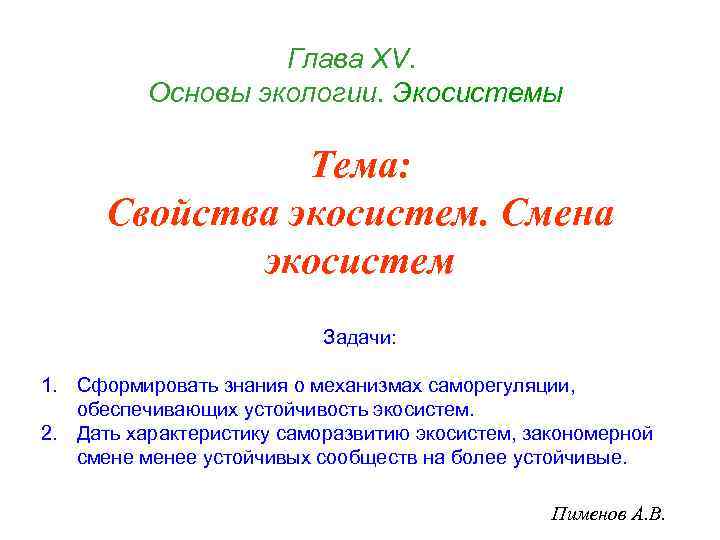 Глава XV.
Основы экологии. Экосистемы

Тема:
Свойства экосистем. Смена экосистем

Задачи:

1. Сформировать знания о механизмах саморегуляции, обеспечивающих устойчивость экосистем.
2. Дать характеристику саморазвитию экосистем, закономерной смене менее устойчивых сообществ на более устойчивые.

Пименов А.В.